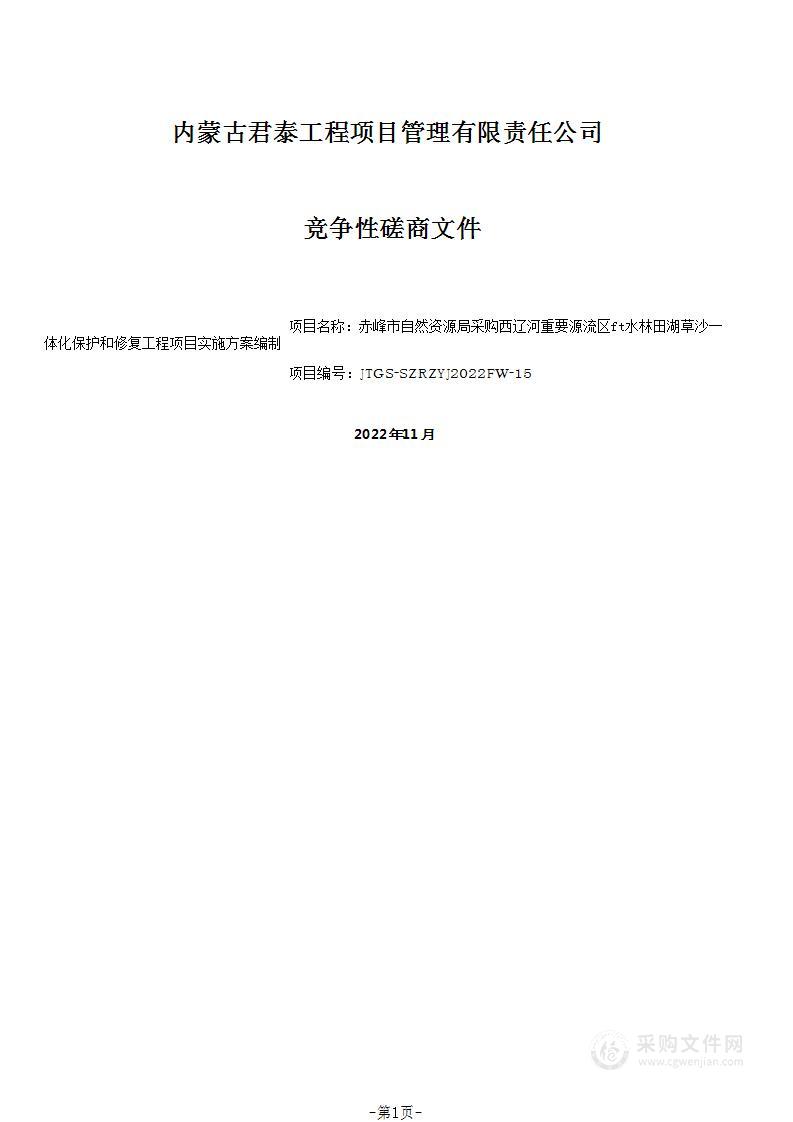 内蒙古君泰工程项目管理有限责任公司

竞争性磋商文件

项目名称：赤峰市自然资源局采购西辽河重要源流区ft水林田湖草沙一体化保护和修复工程项目实施方案编制

项目编号：JTGS-SZRZYJ2022FW-15

2022年11月

采购文件网
www.cgwenjian.com

-第1页-